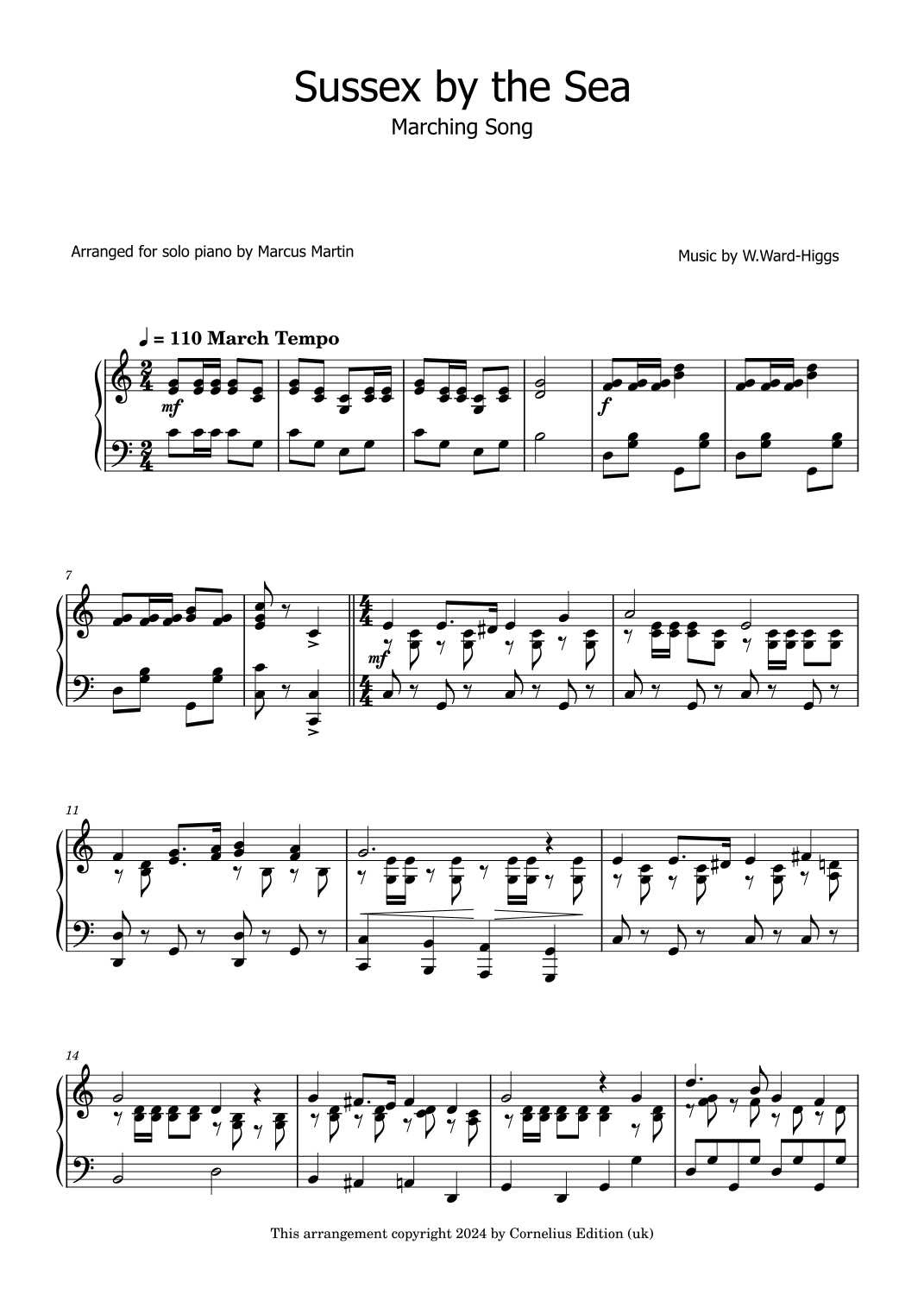 Sussex by the Sea
Marching Song

Arranged for solo piano by Marcus Martin

Music by W.Ward-Higgs

♩ = 110 March Tempo

mf

f

7

mf

11

14

This arrangement copyright 2024 by Cornelius Edition (uk)